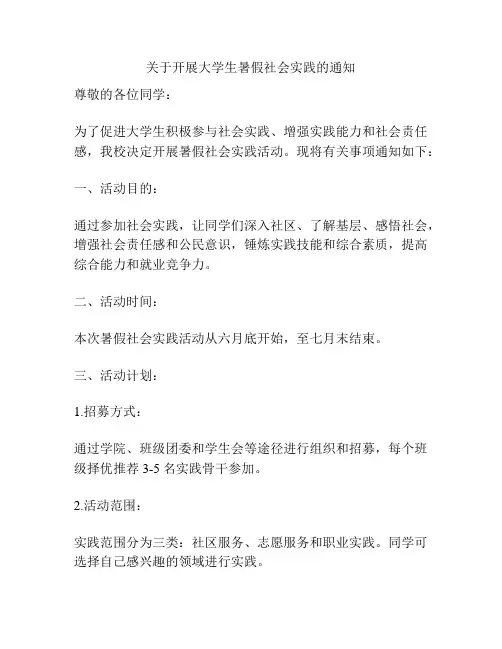 关于开展大学生暑假社会实践的通知

尊敬的各位同学：

为了促进大学生积极参与社会实践、增强实践能力和社会责任感，我校决定开展暑假社会实践活动。现将有关事项通知如下：

一、活动目的：

通过参加社会实践，让同学们深入社区、了解基层、感悟社会，增强社会责任感和公民意识，锤炼实践技能和综合素质，提高综合能力和就业竞争力。

二、活动时间：

本次暑假社会实践活动从六月底开始，至七月末结束。

三、活动计划：

1.招募方式：

通过学院、班级团委和学生会等途径进行组织和招募，每个班级择优推荐 3-5 名实践骨干参加。

2.活动范围：

实践范围分为三类：社区服务、志愿服务和职业实践。同学可选择自己感兴趣的领域进行实践。